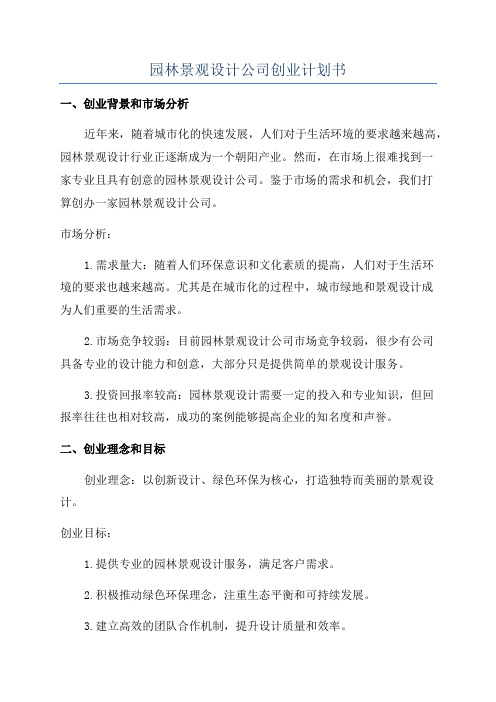 园林景观设计公司创业计划书

一、创业背景和市场分析

近年来，随着城市化的快速发展，人们对于生活环境的要求越来越高，园林景观设计行业正逐渐成为一个朝阳产业。然而，在市场上很难找到一家专业且具有创意的园林景观设计公司。鉴于市场的需求和机会，我们打算创办一家园林景观设计公司。

市场分析：

1.需求量大：随着人们环保意识和文化素质的提高，人们对于生活环境的要求也越来越高。尤其是在城市化的过程中，城市绿地和景观设计成为人们重要的生活需求。

2.市场竞争较弱：目前园林景观设计公司市场竞争较弱，很少有公司具备专业的设计能力和创意，大部分只是提供简单的景观设计服务。

3.投资回报率较高：园林景观设计需要一定的投入和专业知识，但回报率往往也相对较高，成功的案例能够提高企业的知名度和声誉。

二、创业理念和目标

创业理念：以创新设计、绿色环保为核心，打造独特而美丽的景观设计。

创业目标：

1.提供专业的园林景观设计服务，满足客户需求。

2.积极推动绿色环保理念，注重生态平衡和可持续发展。

3.建立高效的团队合作机制，提升设计质量和效率。